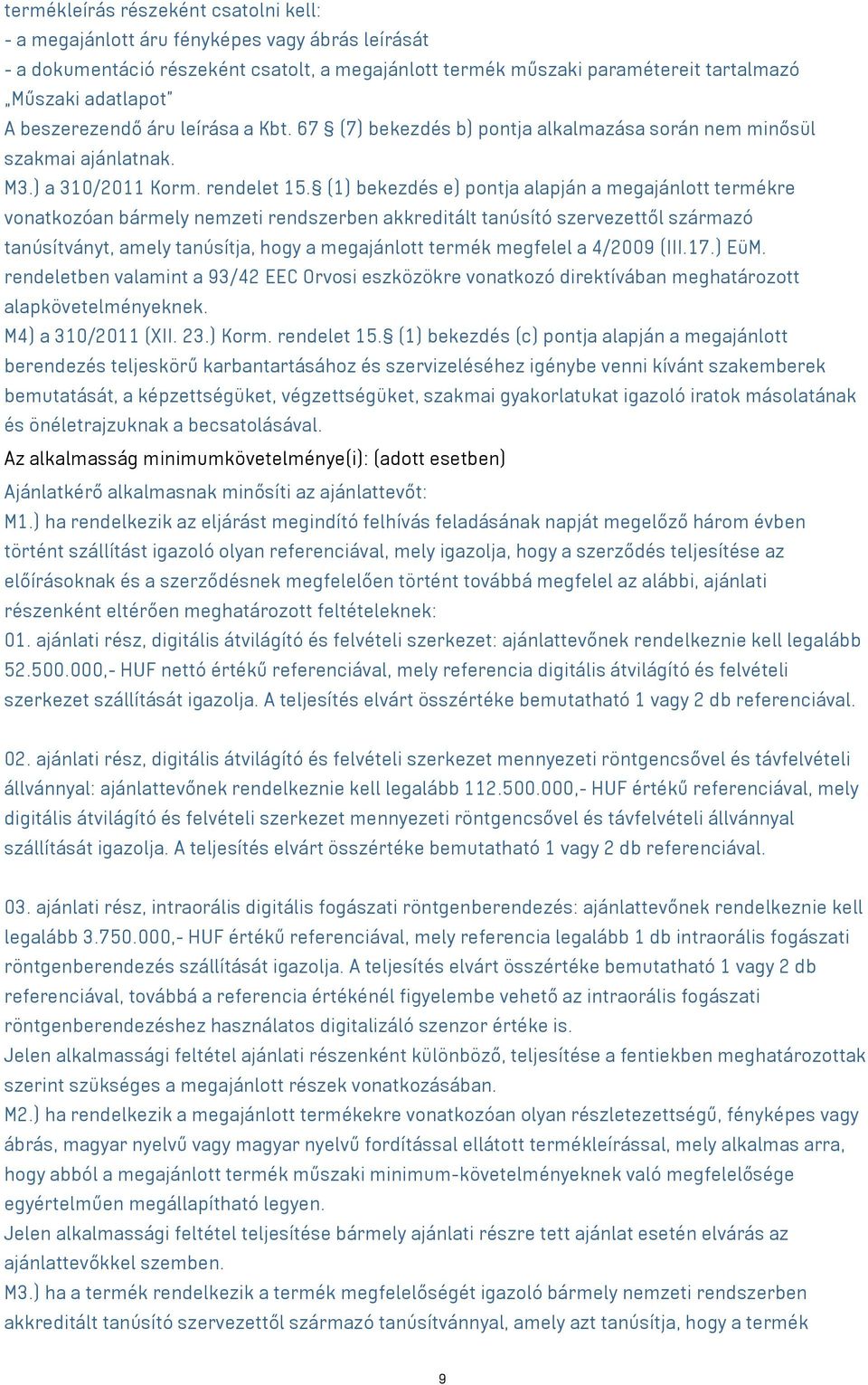 termékleírás részeként csatolni kell:
- a megajánlott áru fényképes vagy ábrás leírását
- a dokumentáció részeként csatolt, a megajánlott termék műszaki paramétereit tartalmazó „Műszaki adatlapot"
A beszerezendő áru leírása a Kbt. 67 § (7) bekezdés b) pontja alkalmazása során nem minősül szakmai ajánlatnak.
M3.) a 310/2011 Korm. rendelet 15.§ (1) bekezdés e) pontja alapján a megajánlott termékre vonatkozóan bármely nemzeti rendszerben akkreditált tanúsító szervezettől származó tanúsítványt, amely tanúsítja, hogy a megajánlott termék megfelel a 4/2009 (III.17.) EüM. rendeletben valamint a 93/42 EEC Orvosi eszközökre vonatkozó direktívában meghatározott alapkövetelményeknek.
M4) a 310/2011 (XII. 23.) Korm. rendelet 15.§ (1) bekezdés (c) pontja alapján a megajánlott berendezés teljeskörű karbantartásához és szervizeléséhez igénybe venni kívánt szakemberek bemutatását, a képzettségüket, végzettségüket, szakmai gyakorlatukat igazoló iratok másolatának és önéletrajzuknak a becsatolásával.
Az alkalmasság minimumkövetelménye(i): (adott esetben)
Ajánlatkérő alkalmasnak minősíti az ajánlattevőt:
M1.) ha rendelkezik az eljárást megindító felhívás feladásának napját megelőző három évben történt szállítást igazoló olyan referenciával, mely igazolja, hogy a szerződés teljesítése az előírásoknak és a szerződésnek megfelelően történt továbbá megfelel az alábbi, ajánlati részenként eltérően meghatározott feltételeknek:
01. ajánlati rész, digitális átvilágító és felvételi szerkezet: ajánlattevőnek rendelkeznie kell legalább 52.500.000,- HUF nettó értékű referenciával, mely referencia digitális átvilágító és felvételi szerkezet szállítását igazolja. A teljesítés elvárt összértéke bemutatható 1 vagy 2 db referenciával.

02. ajánlati rész, digitális átvilágító és felvételi szerkezet mennyezeti röntgencsővel és távfelvételi állvánnyal: ajánlattevőnek rendelkeznie kell legalább 112.500.000,- HUF értékű referenciával, mely digitális átvilágító és felvételi szerkezet mennyezeti röntgencsővel és távfelvételi állvánnyal szállítását igazolja. A teljesítés elvárt összértéke bemutatható 1 vagy 2 db referenciával.

03. ajánlati rész, intraorális digitális fogászati röntgenberendezés: ajánlattevőnek rendelkeznie kell legalább 3.750.000,- HUF értékű referenciával, mely referencia legalább 1 db intraorális fogászati röntgenberendezés szállítását igazolja. A teljesítés elvárt összértéke bemutatható 1 vagy 2 db referenciával, továbbá a referencia értékénél figyelembe vehető az intraorális fogászati röntgenberendezéshez használatos digitalizáló szenzor értéke is.
Jelen alkalmassági feltétel ajánlati részenként különböző, teljesítése a fentiekben meghatározottak szerint szükséges a megajánlott részek vonatkozásában.
M2.) ha rendelkezik a megajánlott termékekre vonatkozóan olyan részletezettségű, fényképes vagy ábrás, magyar nyelvű vagy magyar nyelvű fordítással ellátott termékleírással, mely alkalmas arra, hogy abból a megajánlott termék műszaki minimum-követelményeknek való megfelelősége egyértelműen megállapítható legyen.
Jelen alkalmassági feltétel teljesítése bármely ajánlati részre tett ajánlat esetén elvárás az ajánlattevőkkel szemben.
M3.) ha a termék rendelkezik a termék megfelelőségét igazoló bármely nemzeti rendszerben akkreditált tanúsító szervezettől származó tanúsítvánnyal, amely azt tanúsítja, hogy a termék

9